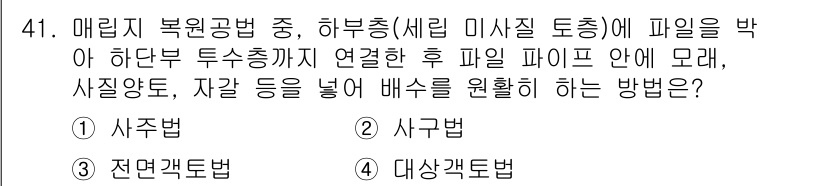 41. 매립지 복원공법 중, 하부층(세립 미사질 토층)에 파일을 박아 하단부 투수층까지 연결한 후 파일 파이프 안에 모래, 사질양토, 자갈 등을 넣어 배수를 원활히 하는 방법은?

① 사주법
② 사구법
③ 전면객토법
④ 대상객토법